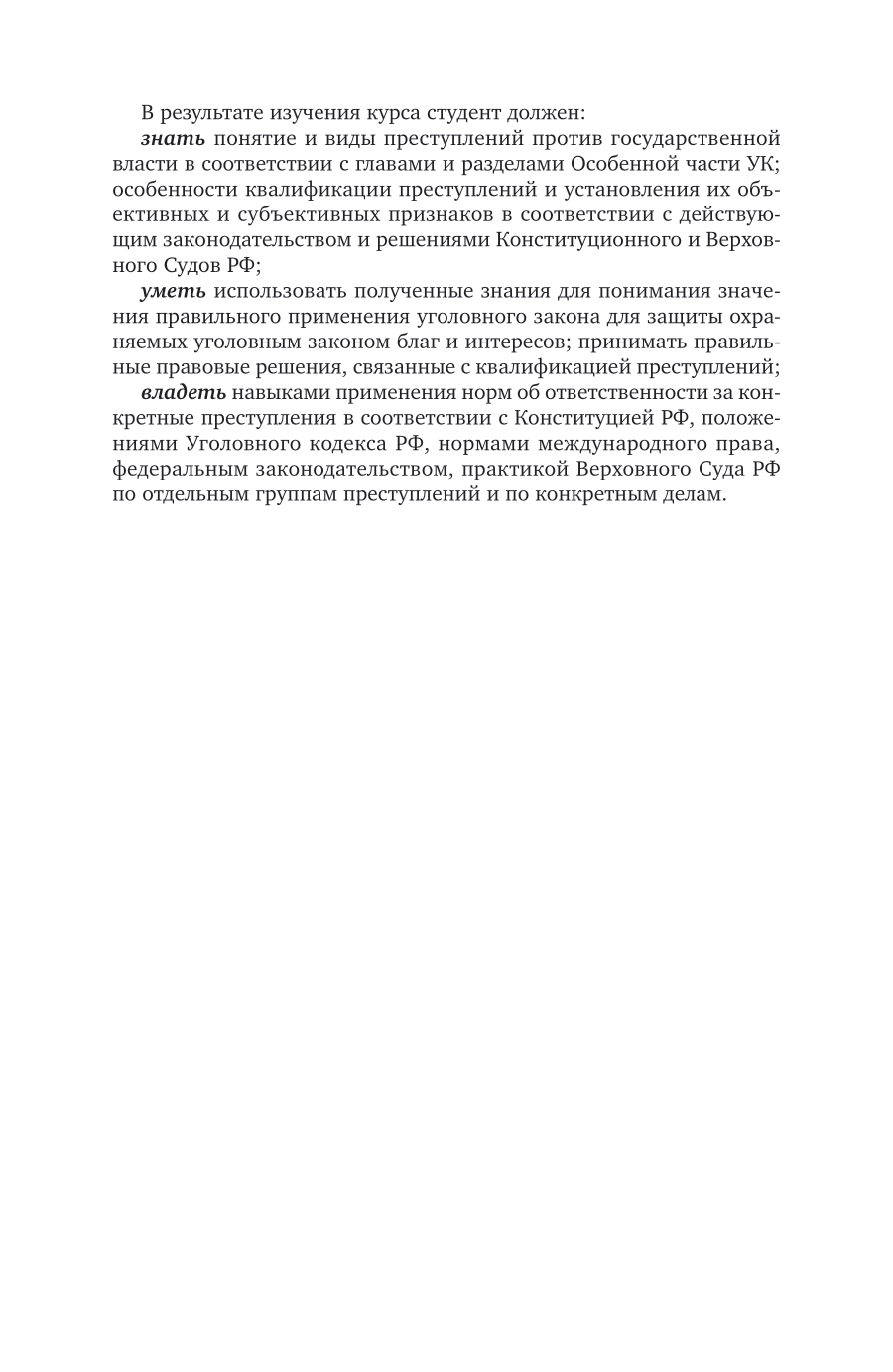 В результате изучения курса студент должен:

знать понятие и виды преступлений против государственной власти в соответствии с главами и разделами Особенной части УК; особенности квалификации преступлений и установления их объективных и субъективных признаков в соответствии с действующим законодательством и решениями Конституционного и Верховного Судов РФ;

уметь использовать полученные знания для понимания значения правильного применения уголовного закона для защиты охраняемых уголовным законом благ и интересов; принимать правильные правовые решения, связанные с квалификацией преступлений;

владеть навыками применения норм об ответственности за конкретные преступления в соответствии с Конституцией РФ, положениями Уголовного кодекса РФ, нормами международного права, федеральным законодательством, практикой Верховного Суда РФ по отдельным группам преступлений и по конкретным делам.